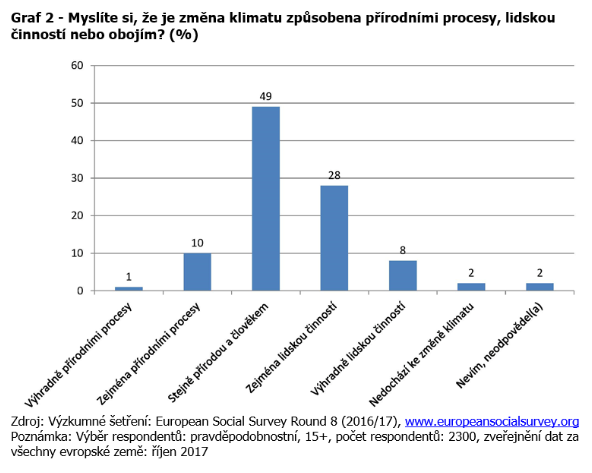 Graf 2 - Myslíte si, že je změna klimatu způsobena přírodními procesy, lidskou činností nebo obojím? (%)

60
50
40
30
20
10
0

1
10
49
28
8
2
2

Výhradně přírodními procesy
Zejména přírodními procesy
Stejně přírodou a člověkem
Zejména lidskou činností
Výhradně lidskou činností
Nedochází ke změně klimatu
Nevím, neodpověděl(a)

Zdroj: Výzkumné šetření: European Social Survey Round 8 (2016/17), www.europeansocialsurvey.org
Poznámka: Výběr respondentů: pravděpodobnostní, 15+, počet respondentů: 2300, zveřejnění dat za všechny evropské země: říjen 2017